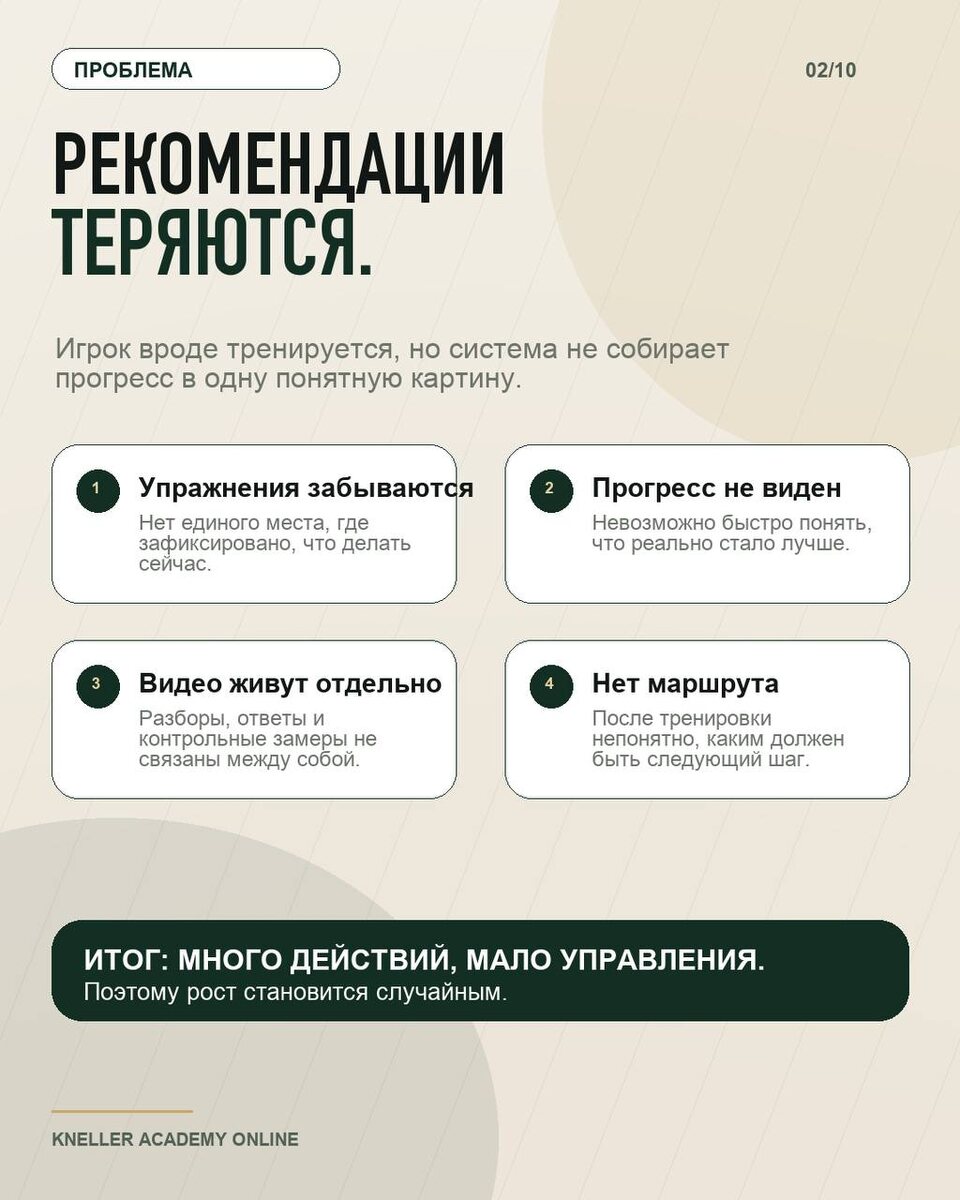 ПРОБЛЕМА

02/10

РЕКОМЕНДАЦИИ ТЕРЯЮТСЯ.

Игрок вроде тренируется, но система не собирает прогресс в одну понятную картину.

1
Упражнения забываются
Нет единого места, где зафиксировано, что делать сейчас.

2
Прогресс не виден
Невозможно быстро понять, что реально стало лучше.

3
Видео живут отдельно
Разборы, ответы и контрольные замеры не связаны между собой.

4
Нет маршрута
После тренировки непонятно, каким должен быть следующий шаг.

ИТОГ: МНОГО ДЕЙСТВИЙ, МАЛО УПРАВЛЕНИЯ.
Поэтому рост становится случайным.

KNELLER ACADEMY ONLINE